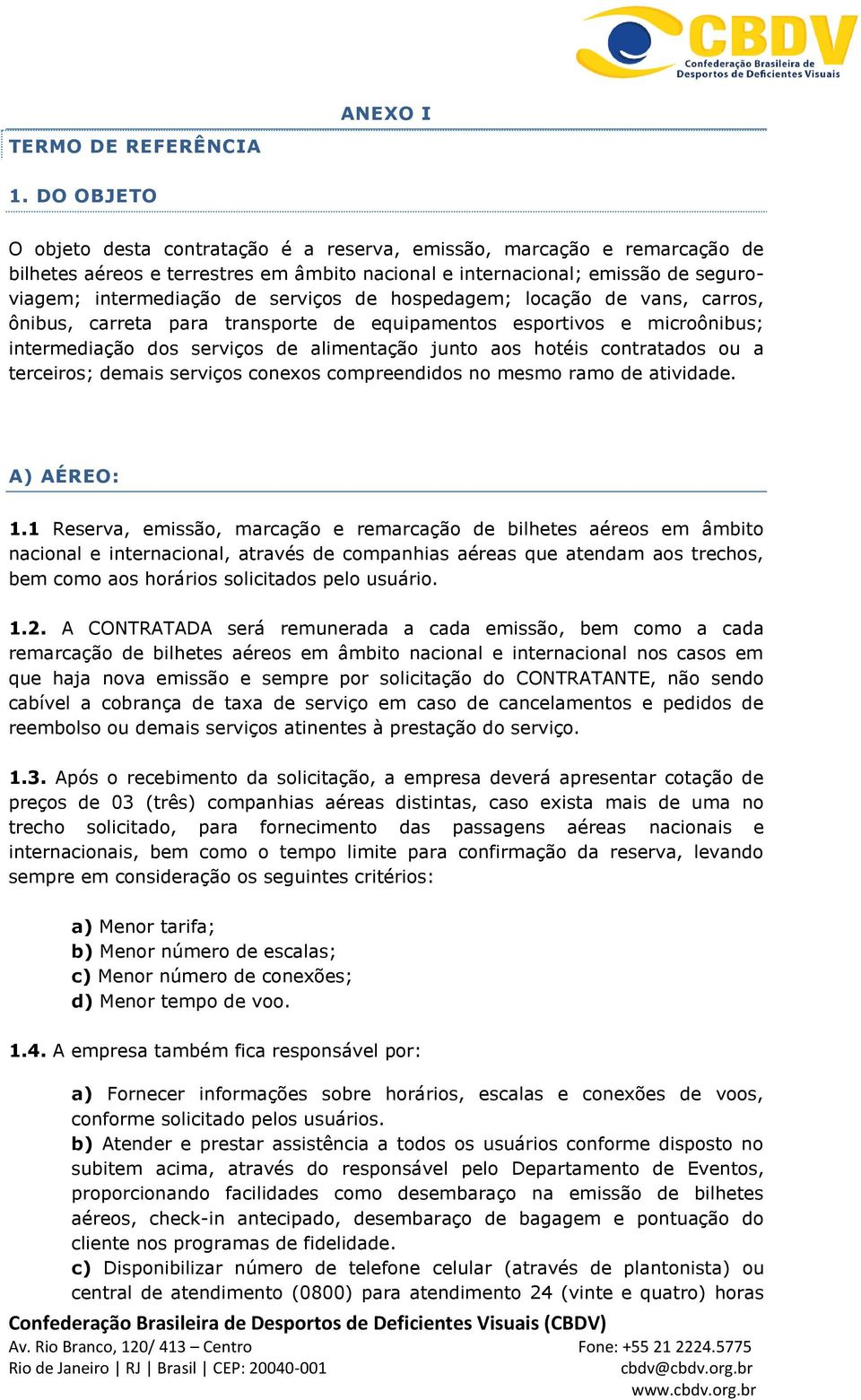 CBDV
Confederação Brasileira de Desportos de Deficientes Visuais

ANEXO I

TERMO DE REFERÊNCIA

1. DO OBJETO

O objeto desta contratação é a reserva, emissão, marcação e remarcação de bilhetes aéreos e terrestres em âmbito nacional e internacional; emissão de seguro-viagem; intermediação de serviços de hospedagem; locação de vans, carros, ônibus, carreta para transporte de equipamentos esportivos e microônibus; intermediação dos serviços de alimentação junto aos hotéis contratados ou a terceiros; demais serviços conexos compreendidos no mesmo ramo de atividade.

A) AÉREO:

1.1 Reserva, emissão, marcação e remarcação de bilhetes aéreos em âmbito nacional e internacional, através de companhias aéreas que atendam aos trechos, bem como aos horários solicitados pelo usuário.

1.2. A CONTRATADA será remunerada a cada emissão, bem como a cada remarcação de bilhetes aéreos em âmbito nacional e internacional nos casos em que haja nova emissão e sempre por solicitação do CONTRATANTE, não sendo cabível a cobrança de taxa de serviço em caso de cancelamentos e pedidos de reembolso ou demais serviços atinentes à prestação do serviço.

1.3. Após o recebimento da solicitação, a empresa deverá apresentar cotação de preços de 03 (três) companhias aéreas distintas, caso exista mais de uma no trecho solicitado, para fornecimento das passagens aéreas nacionais e internacionais, bem como o tempo limite para confirmação da reserva, levando sempre em consideração os seguintes critérios:

a) Menor tarifa;
b) Menor número de escalas;
c) Menor número de conexões;
d) Menor tempo de voo.

1.4. A empresa também fica responsável por:

a) Fornecer informações sobre horários, escalas e conexões de voos, conforme solicitado pelos usuários.
b) Atender e prestar assistência a todos os usuários conforme disposto no subitem acima, através do responsável pelo Departamento de Eventos, proporcionando facilidades como desembaraço na emissão de bilhetes aéreos, check-in antecipado, desembaraço de bagagem e pontuação do cliente nos programas de fidelidade.
c) Disponibilizar número de telefone celular (através de plantonista) ou central de atendimento (0800) para atendimento 24 (vinte e quatro) horas

Confederação Brasileira de Desportos de Deficientes Visuais (CBDV)
Av. Rio Branco, 120/ 413 – Centro
Rio de Janeiro | RJ | Brasil | CEP: 20040-001
Fone: +55 21 2224.5775
cbdv@cbdv.org.br
www.cbdv.org.br